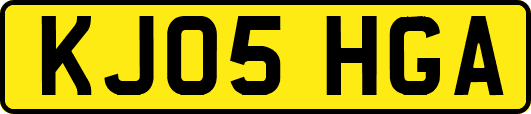 KJ05 HGA